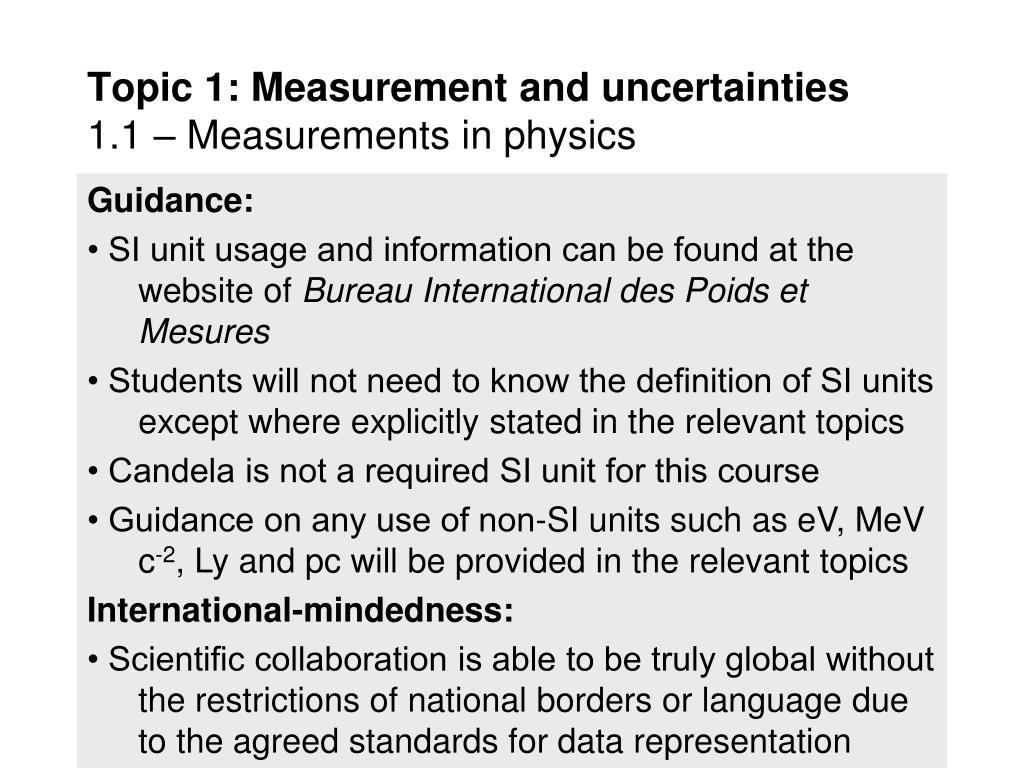 Topic 1: Measurement and uncertainties
1.1 – Measurements in physics

Guidance:

• SI unit usage and information can be found at the website of Bureau International des Poids et Mesures

• Students will not need to know the definition of SI units except where explicitly stated in the relevant topics

• Candela is not a required SI unit for this course

• Guidance on any use of non-SI units such as eV, MeV $c^{-2}$, Ly and pc will be provided in the relevant topics

International-mindedness:

• Scientific collaboration is able to be truly global without the restrictions of national borders or language due to the agreed standards for data representation